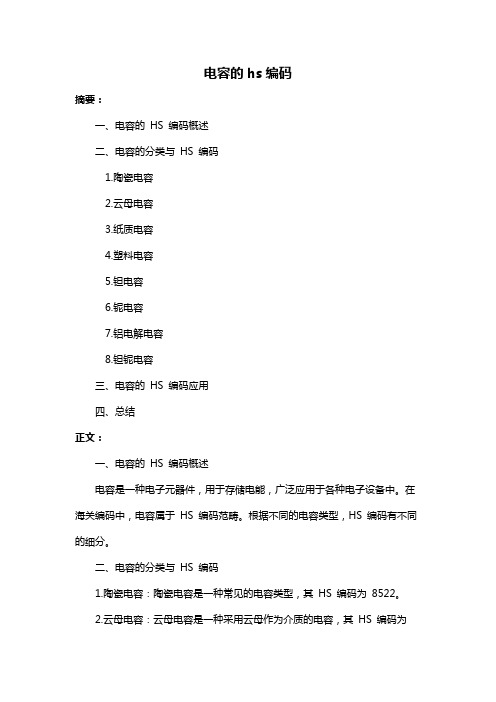 电容的 hs 编码

摘要：

一、电容的 HS 编码概述

二、电容的分类与 HS 编码

1.陶瓷电容

2.云母电容

3.纸质电容

4.塑料电容

5.钽电容

6.铌电容

7.铝电解电容

8.钽铌电容

三、电容的 HS 编码应用

四、总结

正文：

一、电容的 HS 编码概述

电容是一种电子元器件，用于存储电能，广泛应用于各种电子设备中。在海关编码中，电容属于 HS 编码范畴。根据不同的电容类型，HS 编码有不同的细分。

二、电容的分类与 HS 编码

1.陶瓷电容：陶瓷电容是一种常见的电容类型，其 HS 编码为 8522。

2.云母电容：云母电容是一种采用云母作为介质的电容，其 HS 编码为